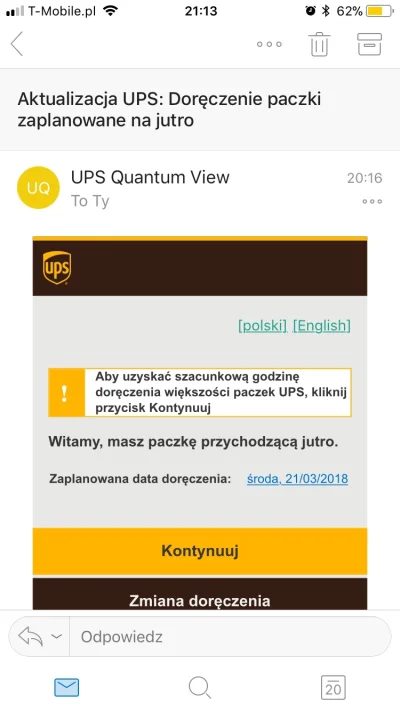 T-Mobile.pl 21:13 62%

Aktualizacja UPS: Doręczenie paczki zaplanowane na jutro

UQ UPS Quantum View 20:16
To Ty

ups

[polski] [English]

!
Aby uzyskać szacunkową godzinę doręczenia większości paczek UPS, kliknij przycisk Kontynuuj

Witamy, masz paczkę przychodzącą jutro.

Zaplanowana data doręczenia: środa, 21/03/2018

Kontynuuj

Zmiana doręczenia

Odpowiedz

20